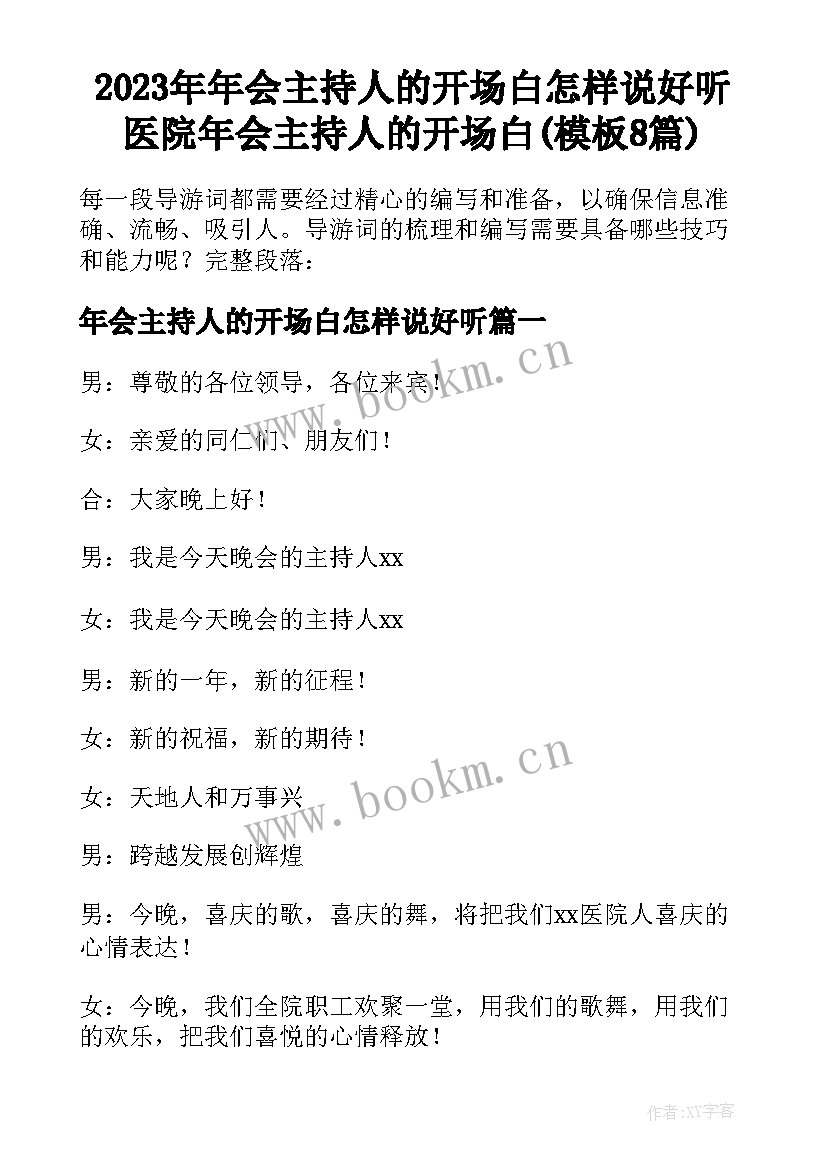 2023年年会主持人的开场白怎样说好听 医院年会主持人的开场白(模板8篇)

每一段导游词都需要经过精心的编写和准备，以确保信息准确、流畅、吸引人。导游词的梳理和编写需要具备哪些技巧和能力呢？完整段落：

年会主持人的开场白怎样说好听篇一

男：尊敬的各位领导，各位来宾！

女：亲爱的同仁们、朋友们！

合：大家晚上好！

男：我是今天晚会的主持人xx

女：我是今天晚会的主持人xx

男：新的一年，新的征程！

女：新的祝福，新的期待！

女：天地人和万事兴

男：跨越发展创辉煌

男：今晚，喜庆的歌，喜庆的舞，将把我们xx医院人喜庆的心情表达！

女：今晚，我们全院职工欢聚一堂，用我们的歌舞，用我们的欢乐，把我们喜悦的心情释放！

www.bookm.cn

www.bookm.cn

作者:XY字客